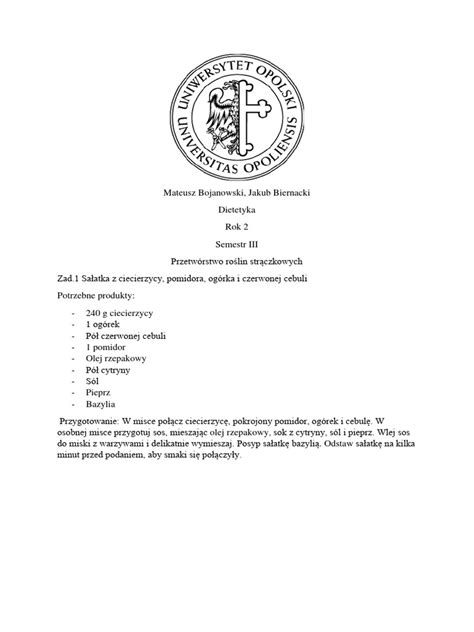 UNIWERSYTET OPOLSKI
UNIVERSITAS OPOLIENSIS

Mateusz Bojanowski, Jakub Biernacki

Dietetyka

Rok 2

Semestr III

Przetwórstwo roślin strączkowych

Zad.1 Sałatka z ciecierzycy, pomidora, ogórka i czerwonej cebuli

Potrzebne produkty:

- 240 g ciecierzycy
- 1 ogórek
- Pół czerwonej cebuli
- 1 pomidor
- Olej rzepakowy
- Pół cytryny
- Sól
- Pieprz
- Bazylia

Przygotowanie: W misce połącz ciecierzycę, pokrojony pomidor, ogórek i cebulę. W osobnej misce przygotuj sos, mieszając olej rzepakowy, sok z cytryny, sól i pieprz. Wlej sos do miski z warzywami i delikatnie wymieszaj. Posyp sałatkę bazylią. Odstaw sałatkę na kilka minut przed podaniem, aby smaki się połączyły.